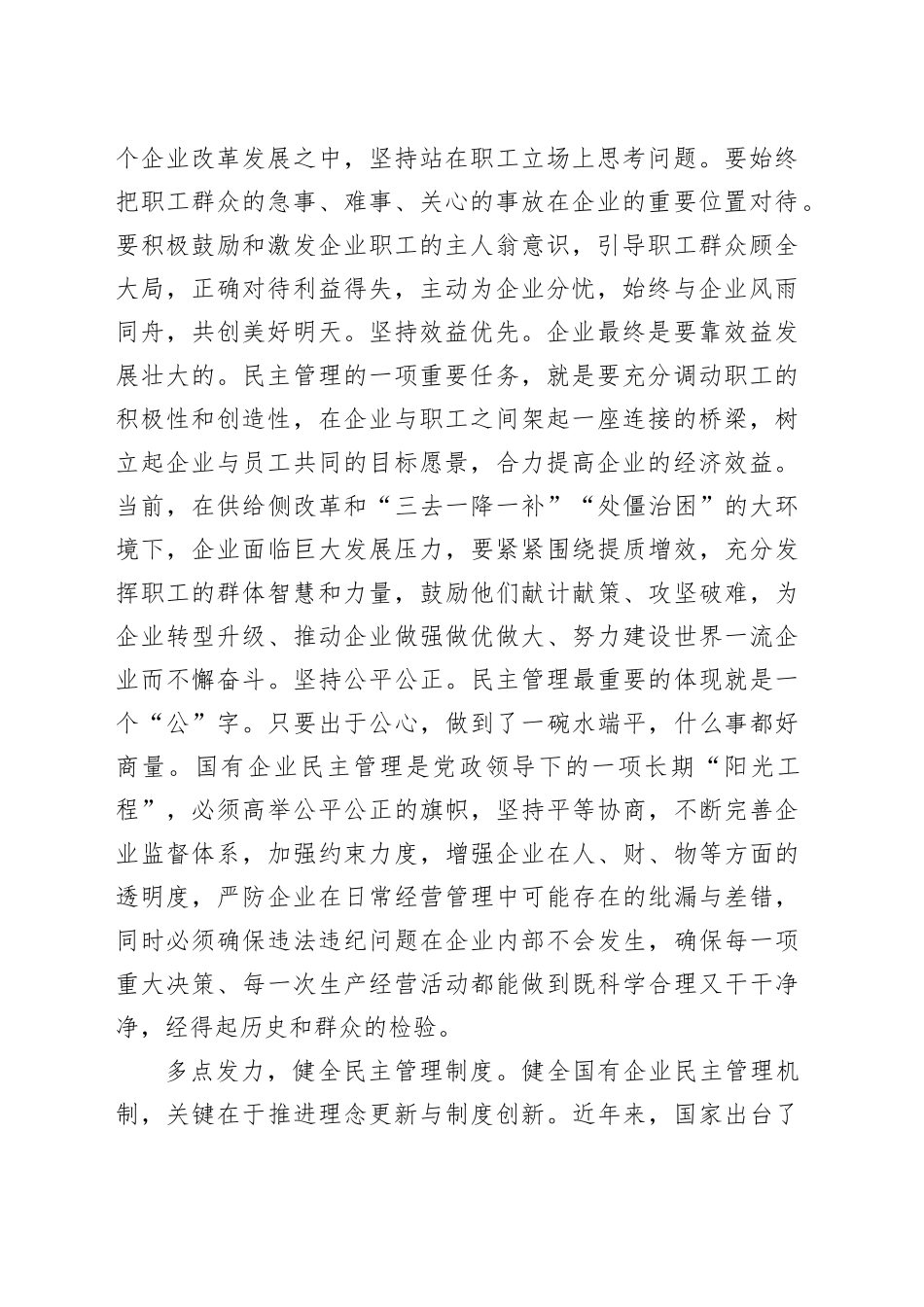 个企业改革发展之中，坚持站在职工立场上思考问题。要始终把职工群众的急事、难事、关心的事放在企业的重要位置对待。要积极鼓励和激发企业职工的主人翁意识，引导职工群众顾全大局，正确对待利益得失，主动为企业分忧，始终与企业风雨同舟，共创美好明天。坚持效益优先。企业最终是要靠效益发展壮大的。民主管理的一项重要任务，就是要充分调动职工的积极性和创造性，在企业与职工之间架起一座连接的桥梁，树立起企业与员工共同的目标愿景，合力提高企业的经济效益。当前，在供给侧改革和“三去一降一补”“处僵治困”的大环境下，企业面临巨大发展压力，要紧紧围绕提质增效，充分发挥职工的群体智慧和力量，鼓励他们献计献策、攻坚破难，为企业转型升级、推动企业做强做优做大、努力建设世界一流企业而不懈奋斗。坚持公平公正。民主管理最重要的体现就是一个“公”字。只要出于公心，做到了一碗水端平，什么事都好商量。国有企业民主管理是党政领导下的一项长期“阳光工程”，必须高举公平公正的旗帜，坚持平等协商，不断完善企业监督体系，加强约束力度，增强企业在人、财、物等方面的透明度，严防企业在日常经营管理中可能存在的纰漏与差错，同时必须确保违法违纪问题在企业内部不会发生，确保每一项重大决策、每一次生产经营活动都能做到既科学合理又干干净净，经得起历史和群众的检验。

多点发力，健全民主管理制度。健全国有企业民主管理机制，关键在于推进理念更新与制度创新。近年来，国家出台了